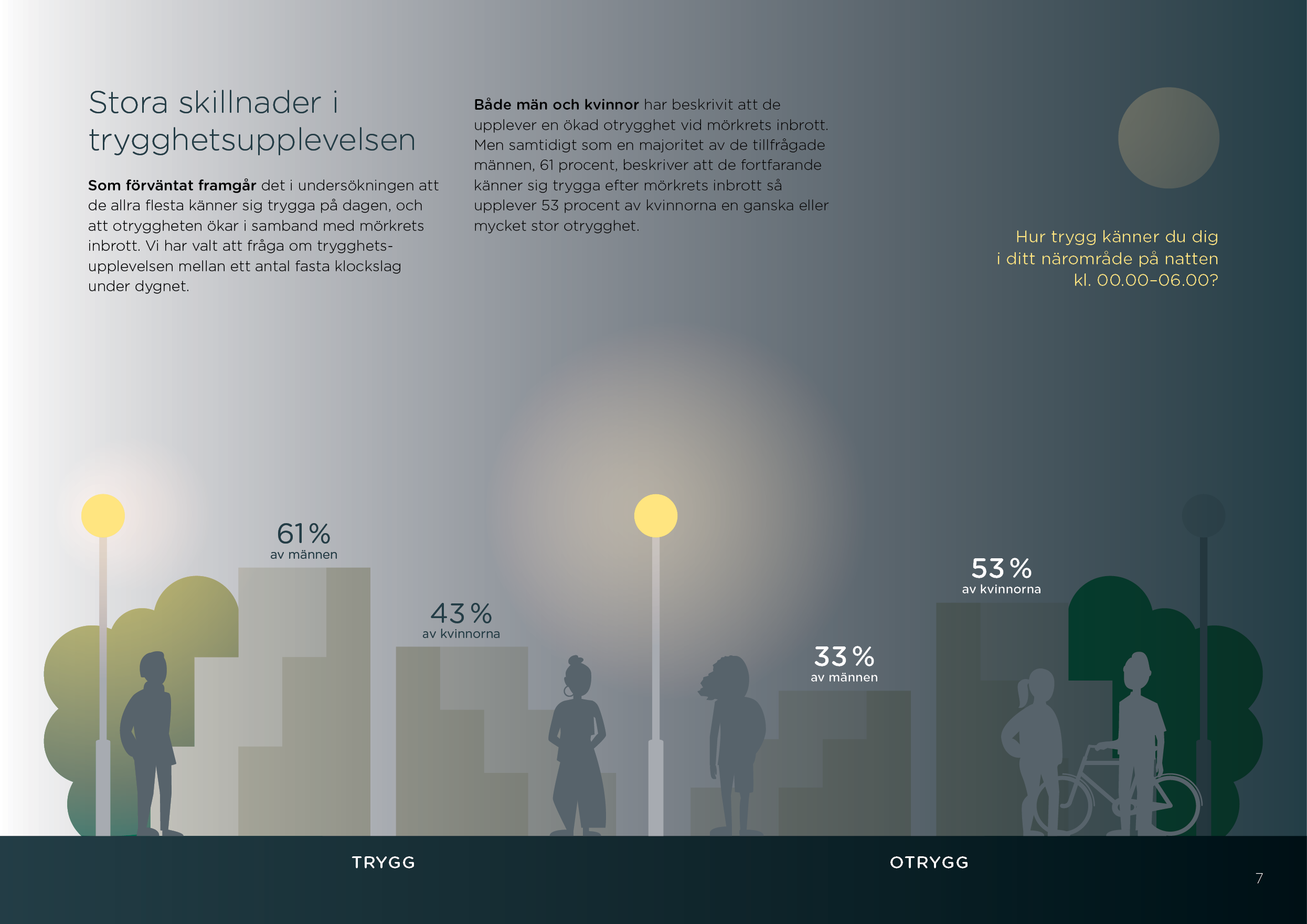 Stora skillnader i trygghetsupplevelsen

Som förväntat framgår det i undersökningen att de allra flesta känner sig trygga på dagen, och att otryggheten ökar i samband med mörkrets inbrott. Vi har valt att fråga om trygghetsupplevelsen mellan ett antal fasta klockslag under dygnet.

Både män och kvinnor har beskrivit att de upplever en ökad otrygghet vid mörkrets inbrott. Men samtidigt som en majoritet av de tillfrågade männen, 61 procent, beskriver att de fortfarande känner sig trygga efter mörkrets inbrott så upplever 53 procent av kvinnorna en ganska eller mycket stor otrygghet.

Hur trygg känner du dig
i ditt närområde på natten
kl. 00.00–06.00?

61 %
av männen

43 %
av kvinnorna

33 %
av männen

53 %
av kvinnorna

TRYGG

OTRYGG

7